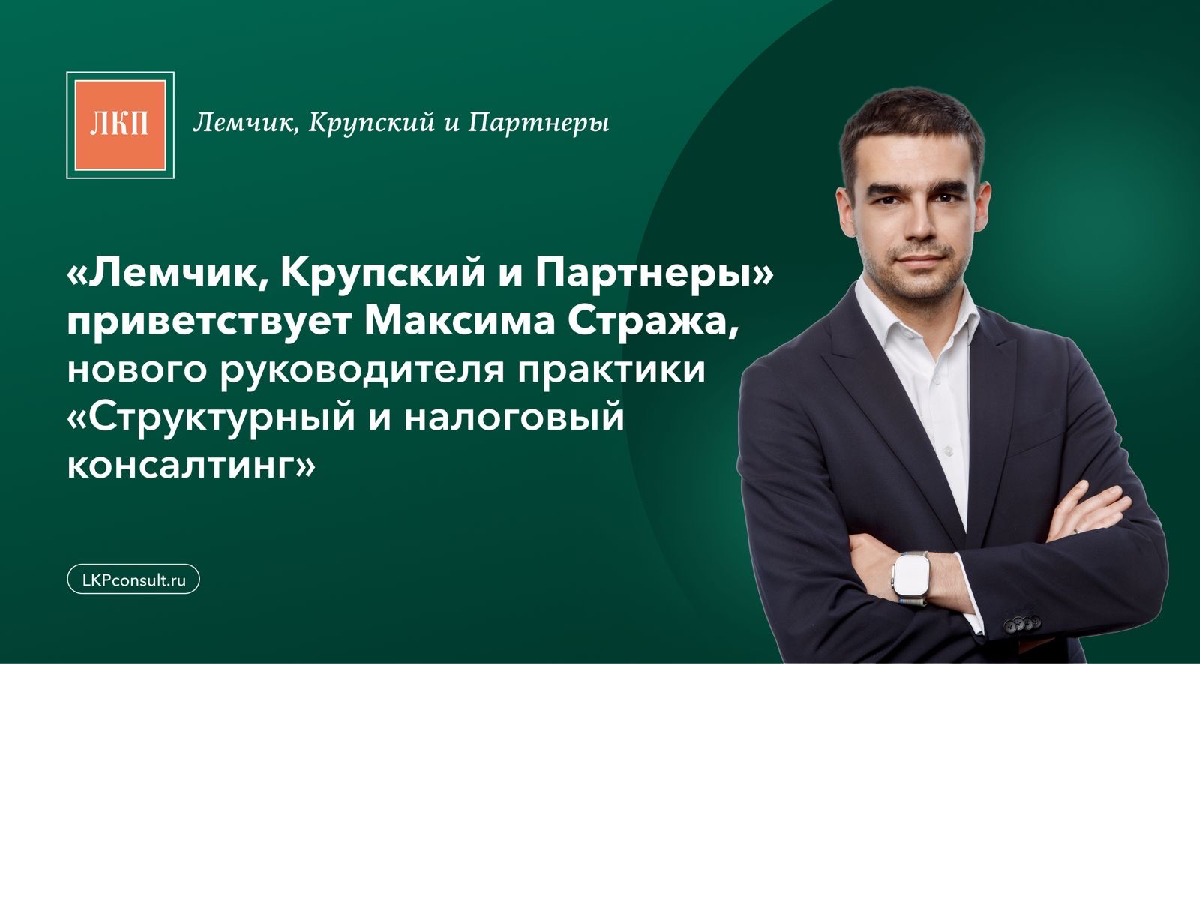 ЛКП

Лемчик, Крупский и Партнеры

«Лемчик, Крупский и Партнеры» приветствует Максима Стража, нового руководителя практики «Структурный и налоговый консалтинг»

LKPconsult.ru